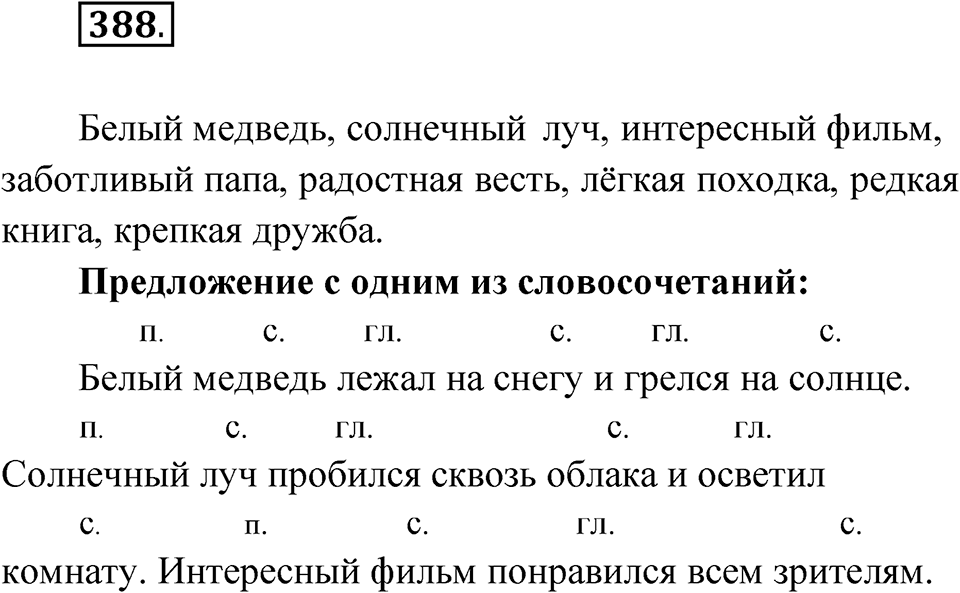 388.

Белый медведь, солнечный луч, интересный фильм, заботливый папа, радостная весть, лёгкая походка, редкая книга, крепкая дружба.

**Предложение с одним из словосочетаний:**

п. с. гл. с. гл. с.
Белый медведь лежал на снегу и грелся на солнце.
п. с. гл. с. гл.
Солнечный луч пробился сквозь облака и осветил
с. п. с. гл. с.
комнату. Интересный фильм понравился всем зрителям.